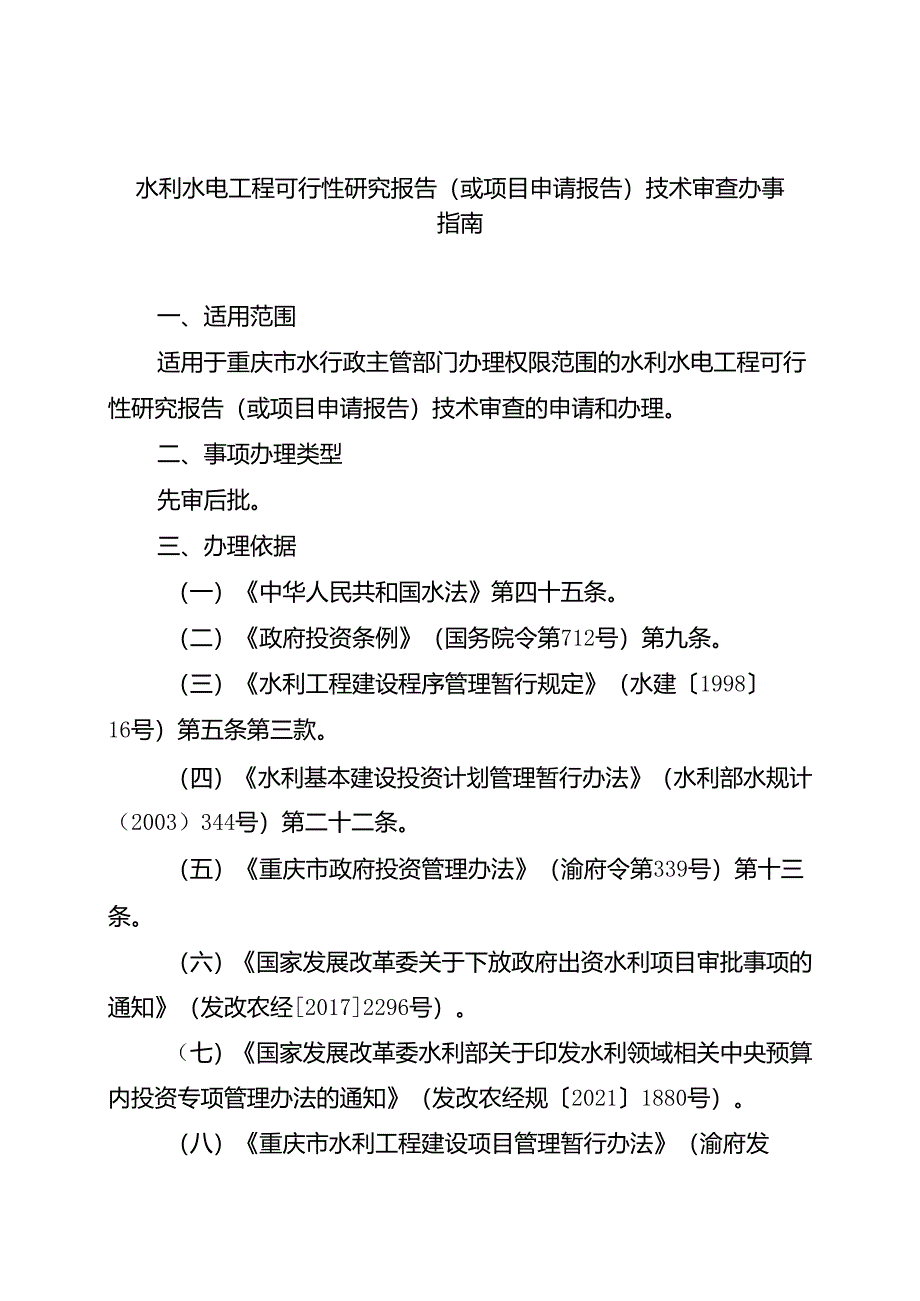 水利水电工程可行性研究报告（或项目申请报告）技术审查办事指南

一、适用范围

适用于重庆市水行政主管部门办理权限范围的水利水电工程可行性研究报告（或项目申请报告）技术审查的申请和办理。

二、事项办理类型

先审后批。

三、办理依据

（一）《中华人民共和国水法》第四十五条。

（二）《政府投资条例》（国务院令第712号）第九条。

（三）《水利工程建设程序管理暂行规定》（水建〔1998〕16号）第五条第三款。

（四）《水利基本建设投资计划管理暂行办法》（水利部水规计（2003）344号）第二十二条。

（五）《重庆市政府投资管理办法》（渝府令第339号）第十三条。

（六）《国家发展改革委关于下放政府出资水利项目审批事项的通知》（发改农经[2017]2296号）。

（七）《国家发展改革委水利部关于印发水利领域相关中央预算内投资专项管理办法的通知》（发改农经规〔2021〕1880号）。

（八）《重庆市水利工程建设项目管理暂行办法》（渝府发